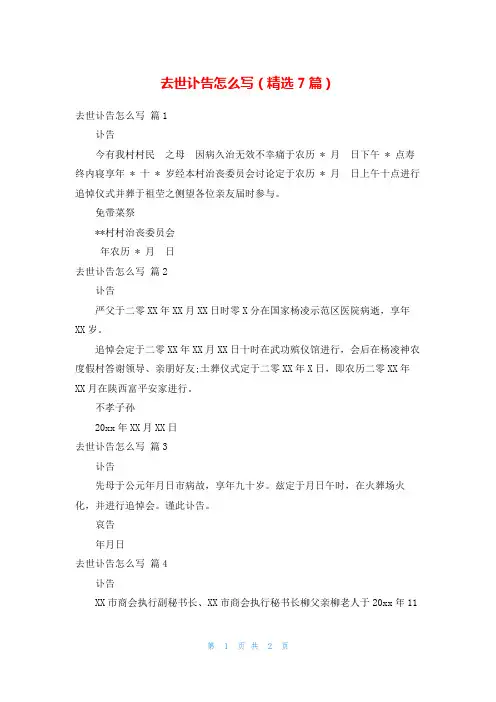 去世讣告怎么写（精选7篇）

去世讣告怎么写 篇1

讣告

今有我村村民 之母 因病久治无效不幸痛于农历 * 月 日下午 * 点寿终内寝享年 * 十 * 岁经本村治丧委员会讨论定于农历 * 月 日上午十点进行追悼仪式并葬于祖茔之侧望各位亲友届时参与。

免带菜祭

**村村治丧委员会

年农历 * 月 日

去世讣告怎么写 篇2

讣告

严父于二零XX年XX月XX日时零X分在国家杨凌示范区医院病逝，享年XX岁。

追悼会定于二零XX年XX月XX日十时在武功殡仪馆进行，会后在杨凌神农度假村答谢领导、亲朋好友;土葬仪式定于二零XX年X日，即农历二零XX年XX月在陕西富平安家进行。

不孝子孙

20xx年XX月XX日

去世讣告怎么写 篇3

讣告

先母于公元年月日市病故，享年九十岁。兹定于月日午时，在火葬场火化，并进行追悼会。谨此讣告。

哀告

年月日

去世讣告怎么写 篇4

讣告

XX市商会执行副秘书长、XX市商会执行秘书长柳父亲柳老人于20xx年11

第 1 页 共 2 页